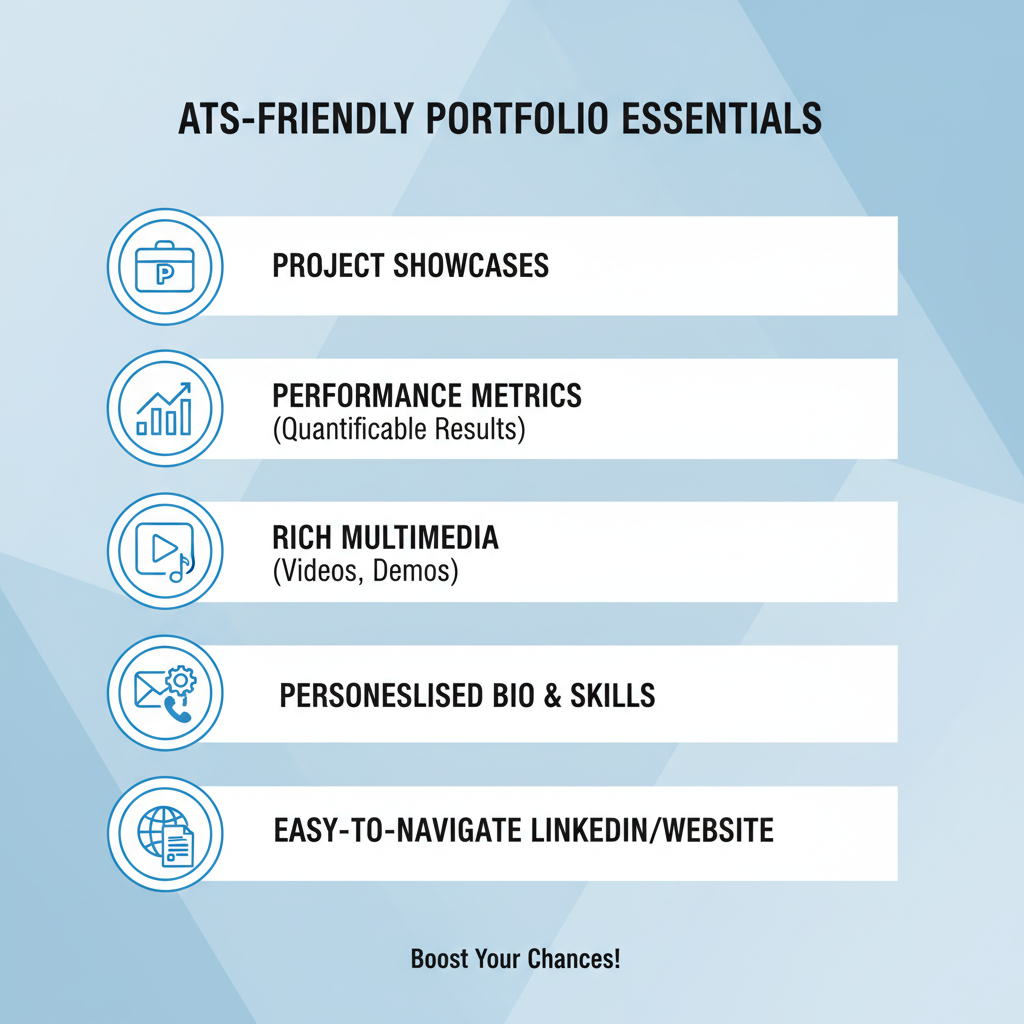 ATS-FRIENDLY PORTFOLIO ESSENTIALS

P

PROJECT SHOWCASES

PERFORMANCE METRICS
(Quantificable Results)

RICH MULTIMEDIA
(Videos, Demos)

PERSONESLISED BIO & SKILLS

EASY-TO-NAVIGATE LINKEDIN/WEBSITE

Boost Your Chances!